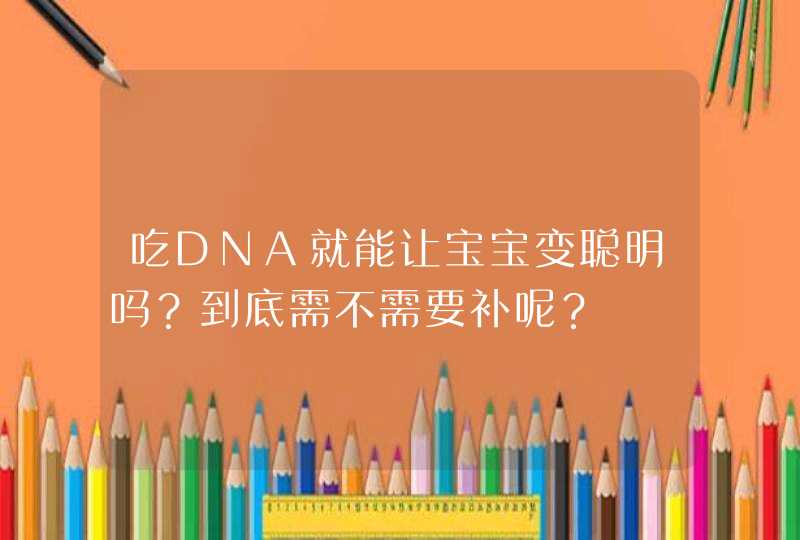 吃DNA就能让宝宝变聪明吗？到底需不需要补呢？